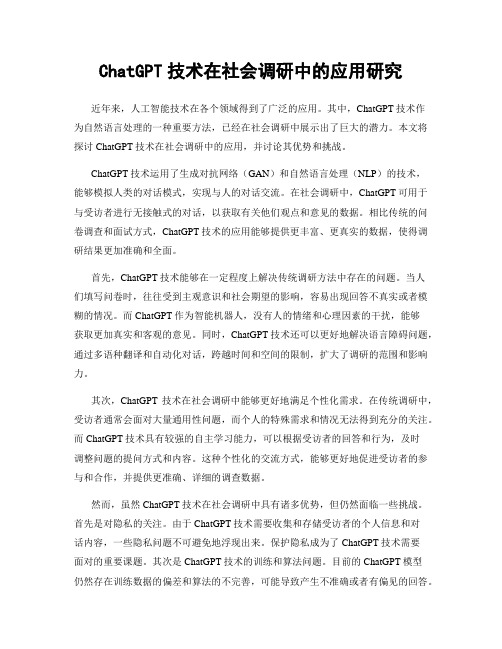 ChatGPT 技术在社会调研中的应用研究

近年来，人工智能技术在各个领域得到了广泛的应用。其中，ChatGPT 技术作为自然语言处理的一种重要方法，已经在社会调研中展示出了巨大的潜力。本文将探讨 ChatGPT 技术在社会调研中的应用，并讨论其优势和挑战。

ChatGPT 技术运用了生成对抗网络（GAN）和自然语言处理（NLP）的技术，能够模拟人类的对话模式，实现与人的对话交流。在社会调研中，ChatGPT 可用于与受访者进行无接触式的对话，以获取有关他们观点和意见的数据。相比传统的问卷调查和面试方式，ChatGPT 技术的应用能够提供更丰富、更真实的数据，使得调研结果更加准确和全面。

首先，ChatGPT 技术能够在一定程度上解决传统调研方法中存在的问题。当人们填写问卷时，往往受到主观意识和社会期望的影响，容易出现回答不真实或者模糊的情况。而 ChatGPT 作为智能机器人，没有人的情绪和心理因素的干扰，能够获取更加真实和客观的意见。同时，ChatGPT 技术还可以更好地解决语言障碍问题，通过多语种翻译和自动化对话，跨越时间和空间的限制，扩大了调研的范围和影响力。

其次，ChatGPT 技术在社会调研中能够更好地满足个性化需求。在传统调研中，受访者通常会面对大量通用性问题，而个人的特殊需求和情况无法得到充分的关注。而 ChatGPT 技术具有较强的自主学习能力，可以根据受访者的回答和行为，及时调整问题的提问方式和内容。这种个性化的交流方式，能够更好地促进受访者的参与和合作，并提供更准确、详细的调查数据。

然而，虽然 ChatGPT 技术在社会调研中具有诸多优势，但仍然面临一些挑战。首先是对隐私的关注。由于 ChatGPT 技术需要收集和存储受访者的个人信息和对话内容，一些隐私问题不可避免地浮现出来。保护隐私成为了 ChatGPT 技术需要面对的重要课题。其次是 ChatGPT 技术的训练和算法问题。目前的 ChatGPT 模型仍然存在训练数据的偏差和算法的不完善，可能导致产生不准确或者有偏见的回答。